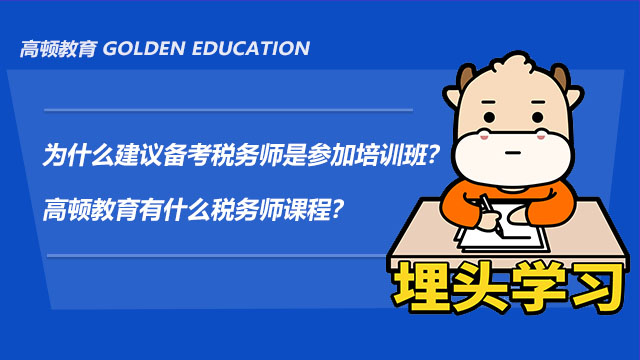 高顿教育 GOLDEN EDUCATION

为什么建议备考税务师是参加培训班？

高顿教育有什么税务师课程？

埋头学习